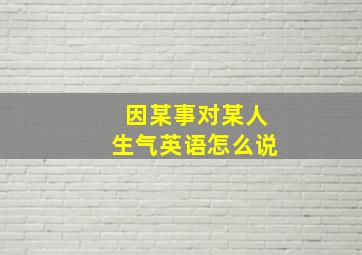 因某事对某人
生气英语怎么说